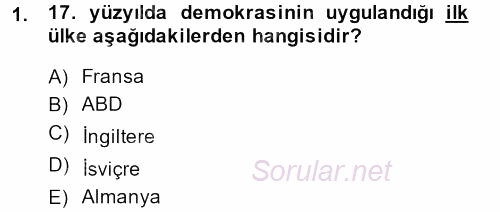 1. 17. yüzyılda demokrasinin uygulandığı ilk ülke aşağıdakilerden hangisidir?

A) Fransa
B) ABD
C) İngiltere
D) İsviçre
E) Almanya

Sorular.net